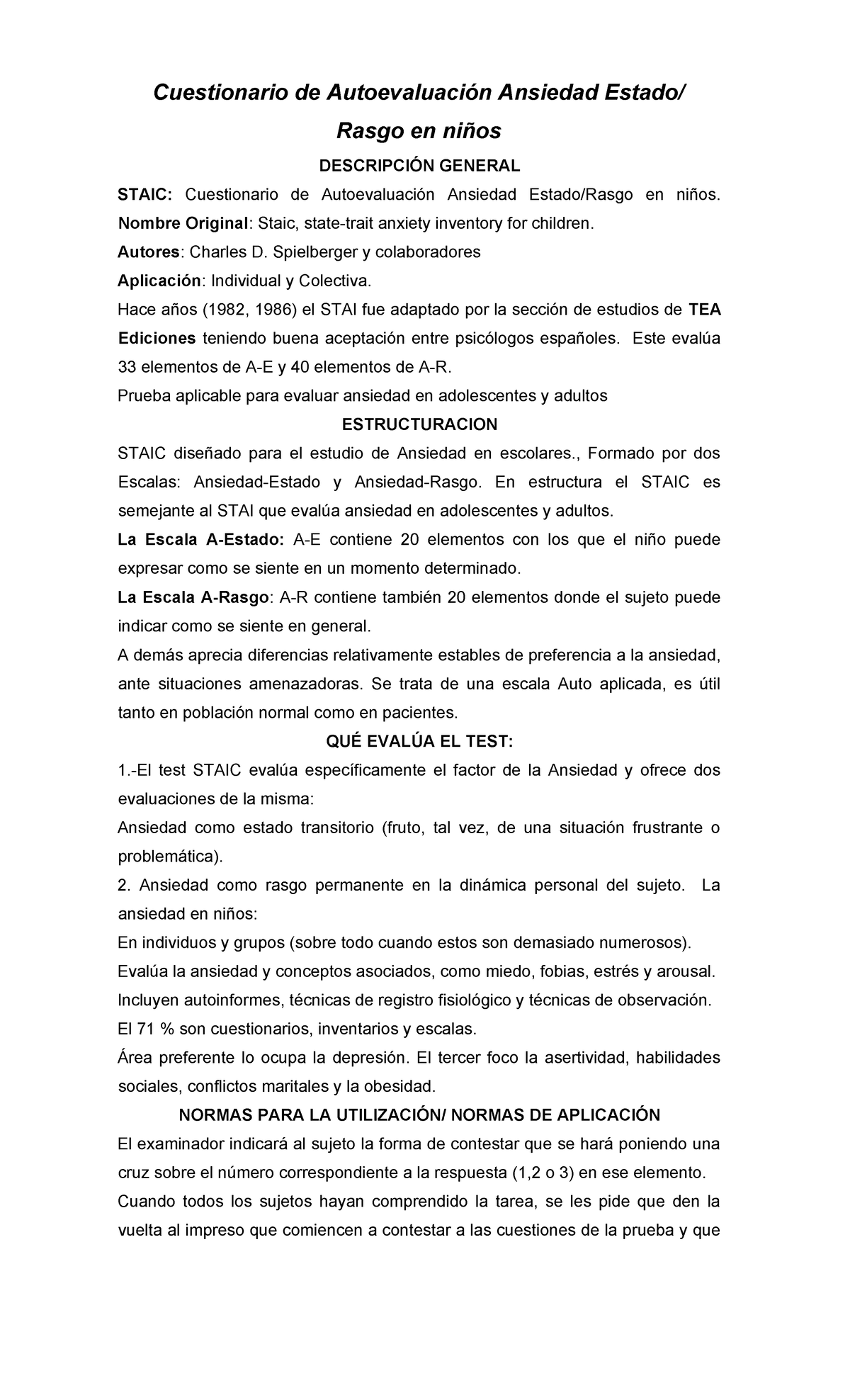 Cuestionario de Autoevaluación Ansiedad Estado/ Rasgo en niños

DESCRIPCIÓN GENERAL

STAIC: Cuestionario de Autoevaluación Ansiedad Estado/Rasgo en niños.
Nombre Original: Staic, state-trait anxiety inventory for children.
Autores: Charles D. Spielberger y colaboradores
Aplicación: Individual y Colectiva.
Hace años (1982, 1986) el STAI fue adaptado por la sección de estudios de TEA Ediciones teniendo buena aceptación entre psicólogos españoles. Este evalúa 33 elementos de A-E y 40 elementos de A-R.
Prueba aplicable para evaluar ansiedad en adolescentes y adultos

ESTRUCTURACION

STAIC diseñado para el estudio de Ansiedad en escolares., Formado por dos Escalas: Ansiedad-Estado y Ansiedad-Rasgo. En estructura el STAIC es semejante al STAI que evalúa ansiedad en adolescentes y adultos.
La Escala A-Estado: A-E contiene 20 elementos con los que el niño puede expresar como se siente en un momento determinado.
La Escala A-Rasgo: A-R contiene también 20 elementos donde el sujeto puede indicar como se siente en general.
A demás aprecia diferencias relativamente estables de preferencia a la ansiedad, ante situaciones amenazadoras. Se trata de una escala Auto aplicada, es útil tanto en población normal como en pacientes.

QUÉ EVALÚA EL TEST:

1.-El test STAIC evalúa específicamente el factor de la Ansiedad y ofrece dos evaluaciones de la misma:
Ansiedad como estado transitorio (fruto, tal vez, de una situación frustrante o problemática).
2. Ansiedad como rasgo permanente en la dinámica personal del sujeto. La ansiedad en niños:
En individuos y grupos (sobre todo cuando estos son demasiado numerosos).
Evalúa la ansiedad y conceptos asociados, como miedo, fobias, estrés y arousal.
Incluyen autoinformes, técnicas de registro fisiológico y técnicas de observación.
El 71 % son cuestionarios, inventarios y escalas.
Área preferente lo ocupa la depresión. El tercer foco la asertividad, habilidades sociales, conflictos maritales y la obesidad.

NORMAS PARA LA UTILIZACIÓN/ NORMAS DE APLICACIÓN

El examinador indicará al sujeto la forma de contestar que se hará poniendo una cruz sobre el número correspondiente a la respuesta (1,2 o 3) en ese elemento.
Cuando todos los sujetos hayan comprendido la tarea, se les pide que den la vuelta al impreso que comiencen a contestar a las cuestiones de la prueba y que